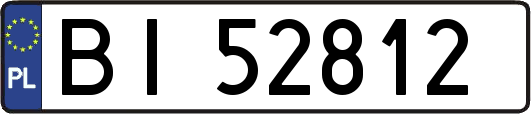 PL

BI 52812